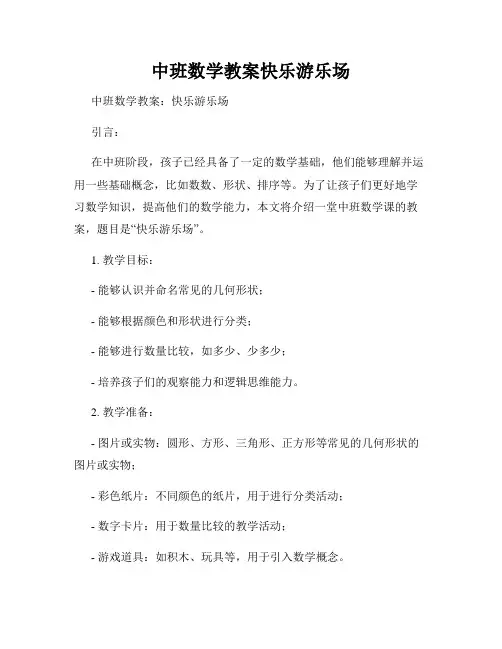 中班数学教案快乐游乐场

中班数学教案：快乐游乐场

引言：

在中班阶段，孩子已经具备了一定的数学基础，他们能够理解并运用一些基础概念，比如数数、形状、排序等。为了让孩子们更好地学习数学知识，提高他们的数学能力，本文将介绍一堂中班数学课的教案，题目是“快乐游乐场”。

1. 教学目标：

- 能够认识并命名常见的几何形状；

- 能够根据颜色和形状进行分类；

- 能够进行数量比较，如多少、少多少；

- 培养孩子们的观察能力和逻辑思维能力。

2. 教学准备：

- 图片或实物：圆形、方形、三角形、正方形等常见的几何形状的图片或实物；

- 彩色纸片：不同颜色的纸片，用于进行分类活动；

- 数字卡片：用于数量比较的教学活动；

- 游戏道具：如积木、玩具等，用于引入数学概念。